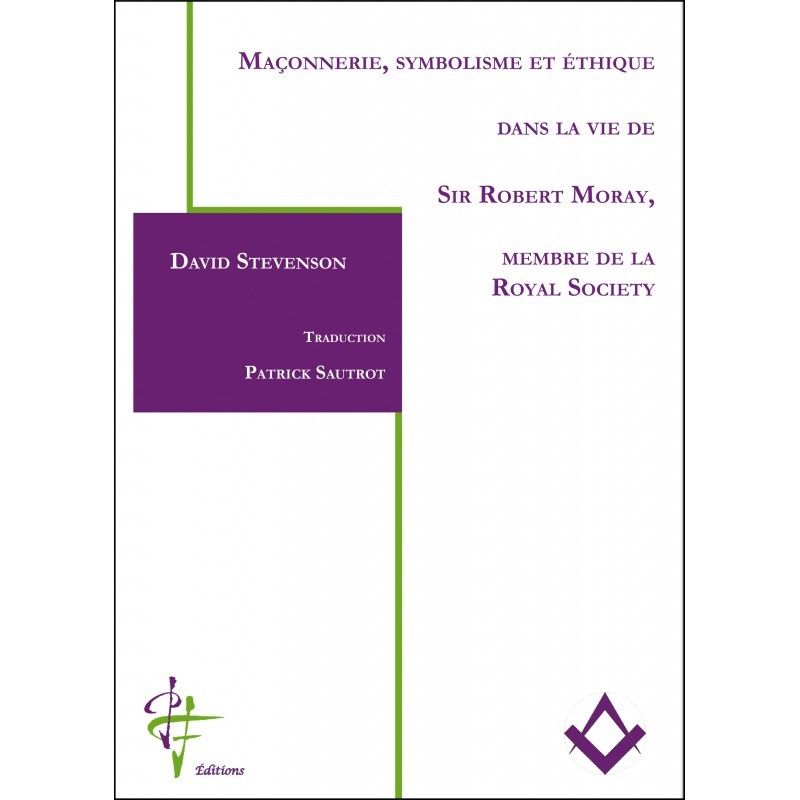 Maçonnerie, symbolisme et éthique

dans la vie de

Sir Robert Moray,

membre de la
Royal Society

David Stevenson

Traduction

Patrick Sautrot

Éditions